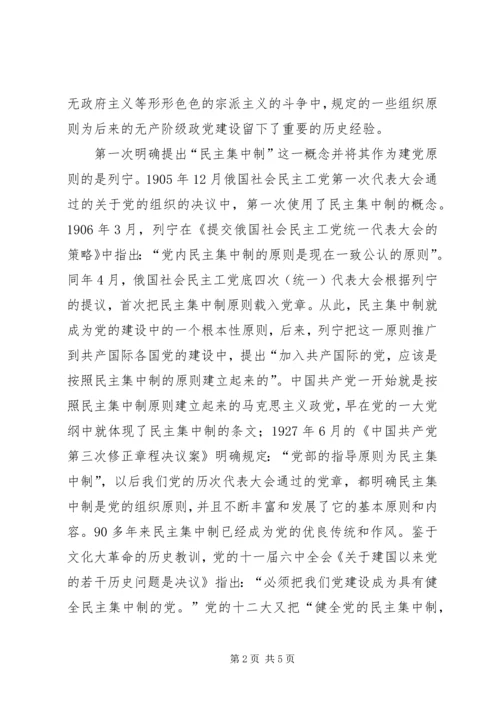 无政府主义等形形色色的宗派主义的斗争中，规定的一些组织原则为后来的无产阶级政党建设留下了重要的历史经验。

第一次明确提出“民主集中制”这一概念并将其作为建党原则的是列宁。1905年12月俄国社会民主工党第一次代表大会通过的关于党的组织的决议中，第一次使用了民主集中制的概念。1906年3月，列宁在《提交俄国社会民主工党统一代表大会的策略》中指出：“党内民主集中制的原则是现在一致公认的原则”。同年4月，俄国社会民主工党底四次（统一）代表大会根据列宁的提议，首次把民主集中制原则载入党章。从此，民主集中制就成为党的建设中的一个根本性原则，后来，列宁把这一原则推广到共产国际各国党的建设中，提出“加入共产国际的党，应该是按照民主集中制的原则建立起来的”。中国共产党一开始就是按照民主集中制原则建立起来的马克思主义政党，早在党的一大党纲中就体现了民主集中制的条文；1927年6月的《中国共产党第三次修正章程决议案》明确规定：“党部的指导原则为民主集中制”，以后我们党的历次代表大会通过的党章，都明确民主集中制是党的组织原则，并且不断丰富和发展了它的基本原则和内容。90多年来民主集中制已经成为党的优良传统和作风。鉴于文化大革命的历史教训，党的十一届六中全会《关于建国以来党的若干历史问题是决议》指出：“必须把我们党建设成为具有健全民主集中制的党。”党的十二大又把“健全党的民主集中制，

第2页 共5页